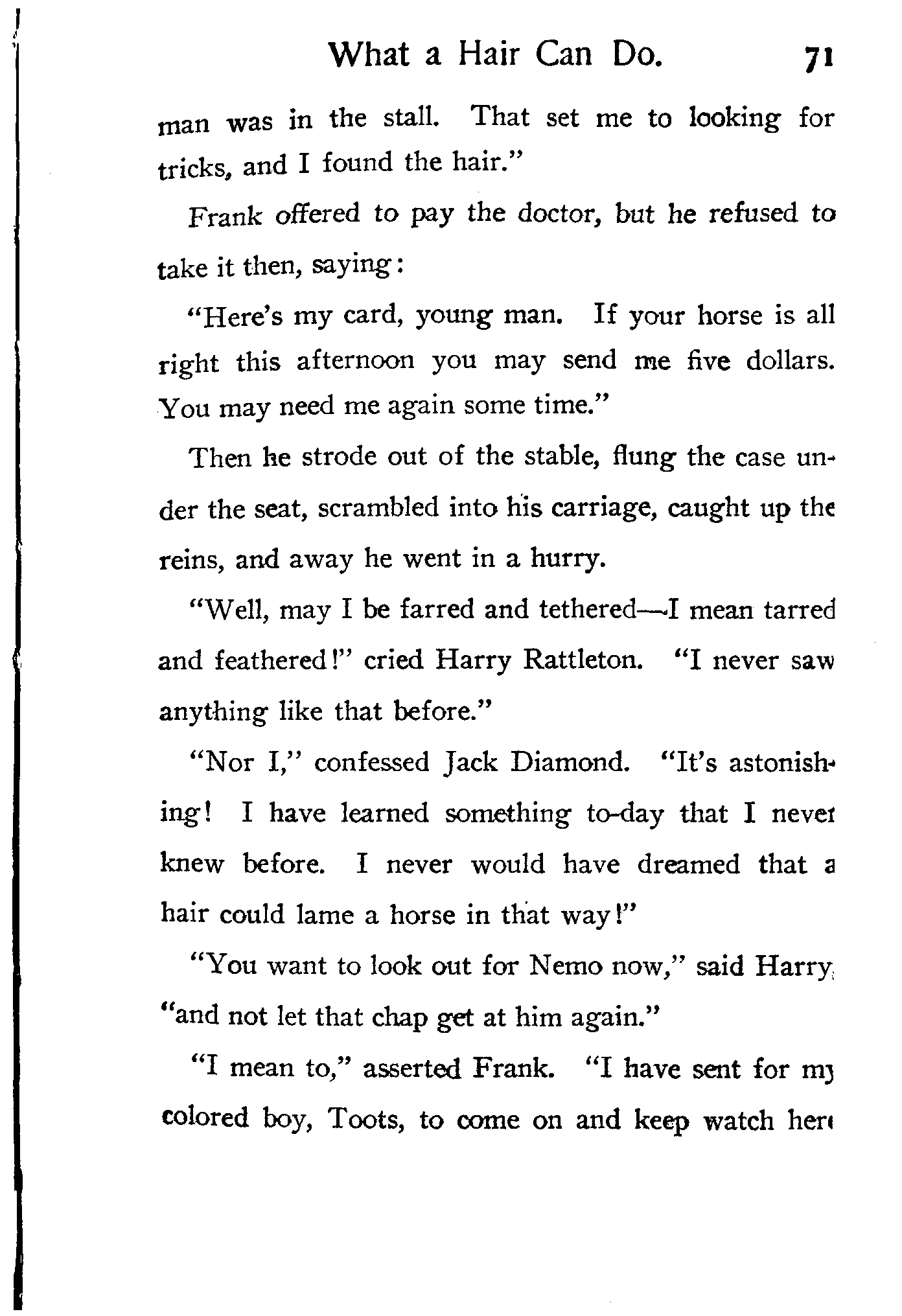 What a Hair Can Do. 71

man was in the stall. That set me to looking for tricks, and I found the hair."

Frank offered to pay the doctor, but he refused to take it then, saying:

"Here's my card, young man. If your horse is all right this afternoon you may send me five dollars. You may need me again some time."

Then he strode out of the stable, flung the case under the seat, scrambled into his carriage, caught up the reins, and away he went in a hurry.

"Well, may I be farred and tethered—I mean tarred and feathered!" cried Harry Rattleton. "I never saw anything like that before."

"Nor I," confessed Jack Diamond. "It's astonishing! I have learned something to-day that I never knew before. I never would have dreamed that a hair could lame a horse in that way!"

"You want to look out for Nemo now," said Harry, "and not let that chap get at him again."

"I mean to," asserted Frank. "I have sent for my colored boy, Toots, to come on and keep watch here